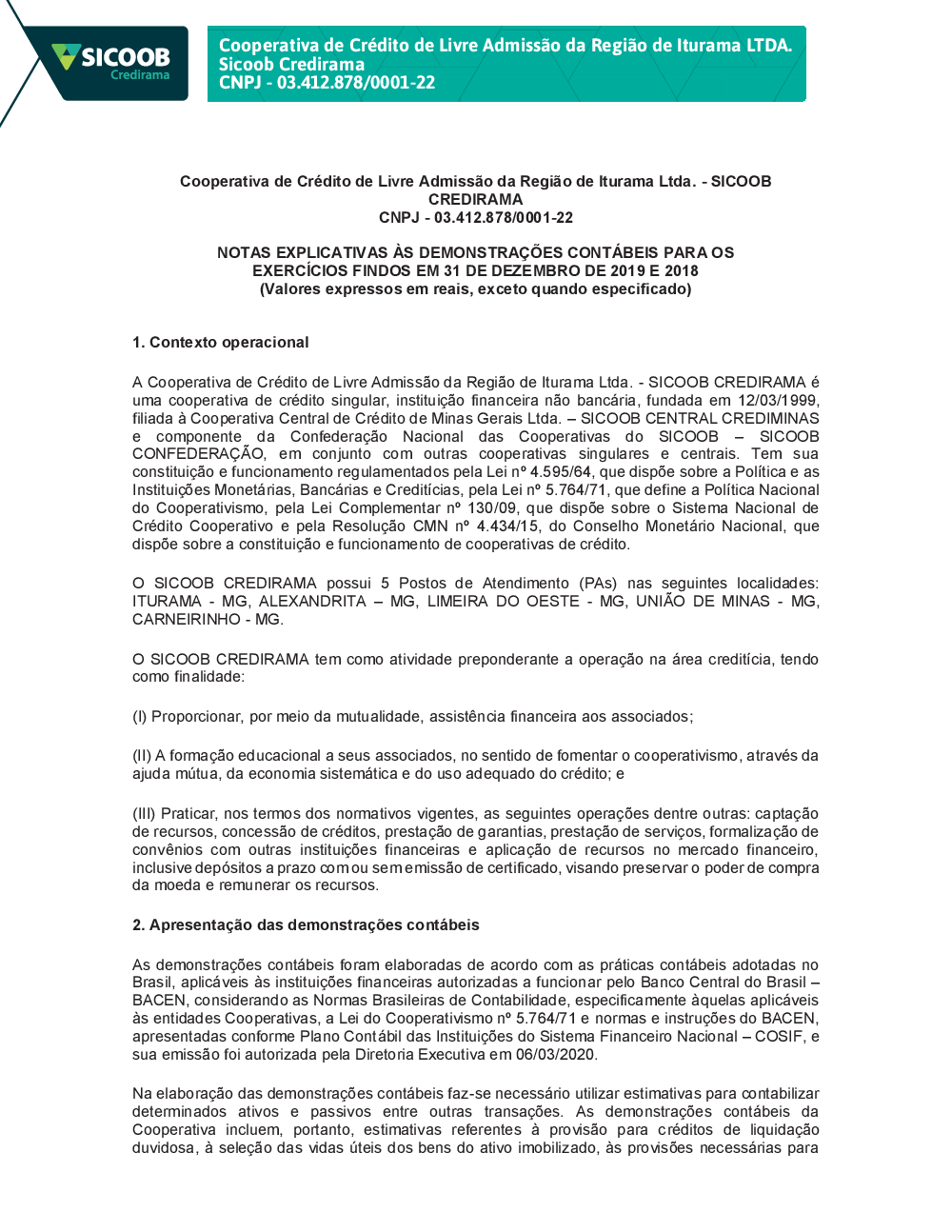 SICOOB
Credirama

Cooperativa de Crédito de Livre Admissão da Região de Iturama LTDA.
Sicoob Credirama
CNPJ - 03.412.878/0001-22

Cooperativa de Crédito de Livre Admissão da Região de Iturama Ltda. - SICOOB CREDIRAMA
CNPJ - 03.412.878/0001-22

NOTAS EXPLICATIVAS ÀS DEMONSTRAÇÕES CONTÁBEIS PARA OS EXERCÍCIOS FINDOS EM 31 DE DEZEMBRO DE 2019 E 2018
(Valores expressos em reais, exceto quando especificado)

1. Contexto operacional

A Cooperativa de Crédito de Livre Admissão da Região de Iturama Ltda. - SICOOB CREDIRAMA é uma cooperativa de crédito singular, instituição financeira não bancária, fundada em 12/03/1999, filiada à Cooperativa Central de Crédito de Minas Gerais Ltda. – SICOOB CENTRAL CREDIMINAS e componente da Confederação Nacional das Cooperativas do SICOOB – SICOOB CONFEDERAÇÃO, em conjunto com outras cooperativas singulares e centrais. Tem sua constituição e funcionamento regulamentados pela Lei nº 4.595/64, que dispõe sobre a Política e as Instituições Monetárias, Bancárias e Creditícias, pela Lei nº 5.764/71, que define a Política Nacional do Cooperativismo, pela Lei Complementar nº 130/09, que dispõe sobre o Sistema Nacional de Crédito Cooperativo e pela Resolução CMN nº 4.434/15, do Conselho Monetário Nacional, que dispõe sobre a constituição e funcionamento de cooperativas de crédito.

O SICOOB CREDIRAMA possui 5 Postos de Atendimento (PAs) nas seguintes localidades: ITURAMA - MG, ALEXANDRITA – MG, LIMEIRA DO OESTE - MG, UNIÃO DE MINAS - MG, CARNEIRINHO - MG.

O SICOOB CREDIRAMA tem como atividade preponderante a operação na área creditícia, tendo como finalidade:

(I) Proporcionar, por meio da mutualidade, assistência financeira aos associados;

(II) A formação educacional a seus associados, no sentido de fomentar o cooperativismo, através da ajuda mútua, da economia sistemática e do uso adequado do crédito; e

(III) Praticar, nos termos dos normativos vigentes, as seguintes operações dentre outras: captação de recursos, concessão de créditos, prestação de garantias, prestação de serviços, formalização de convênios com outras instituições financeiras e aplicação de recursos no mercado financeiro, inclusive depósitos a prazo com ou sem emissão de certificado, visando preservar o poder de compra da moeda e remunerar os recursos.

2. Apresentação das demonstrações contábeis

As demonstrações contábeis foram elaboradas de acordo com as práticas contábeis adotadas no Brasil, aplicáveis às instituições financeiras autorizadas a funcionar pelo Banco Central do Brasil – BACEN, considerando as Normas Brasileiras de Contabilidade, especificamente àquelas aplicáveis às entidades Cooperativas, a Lei do Cooperativismo nº 5.764/71 e normas e instruções do BACEN, apresentadas conforme Plano Contábil das Instituições do Sistema Financeiro Nacional – COSIF, e sua emissão foi autorizada pela Diretoria Executiva em 06/03/2020.

Na elaboração das demonstrações contábeis faz-se necessário utilizar estimativas para contabilizar determinados ativos e passivos entre outras transações. As demonstrações contábeis da Cooperativa incluem, portanto, estimativas referentes à provisão para créditos de liquidação duvidosa, à seleção das vidas úteis dos bens do ativo imobilizado, às provisões necessárias para